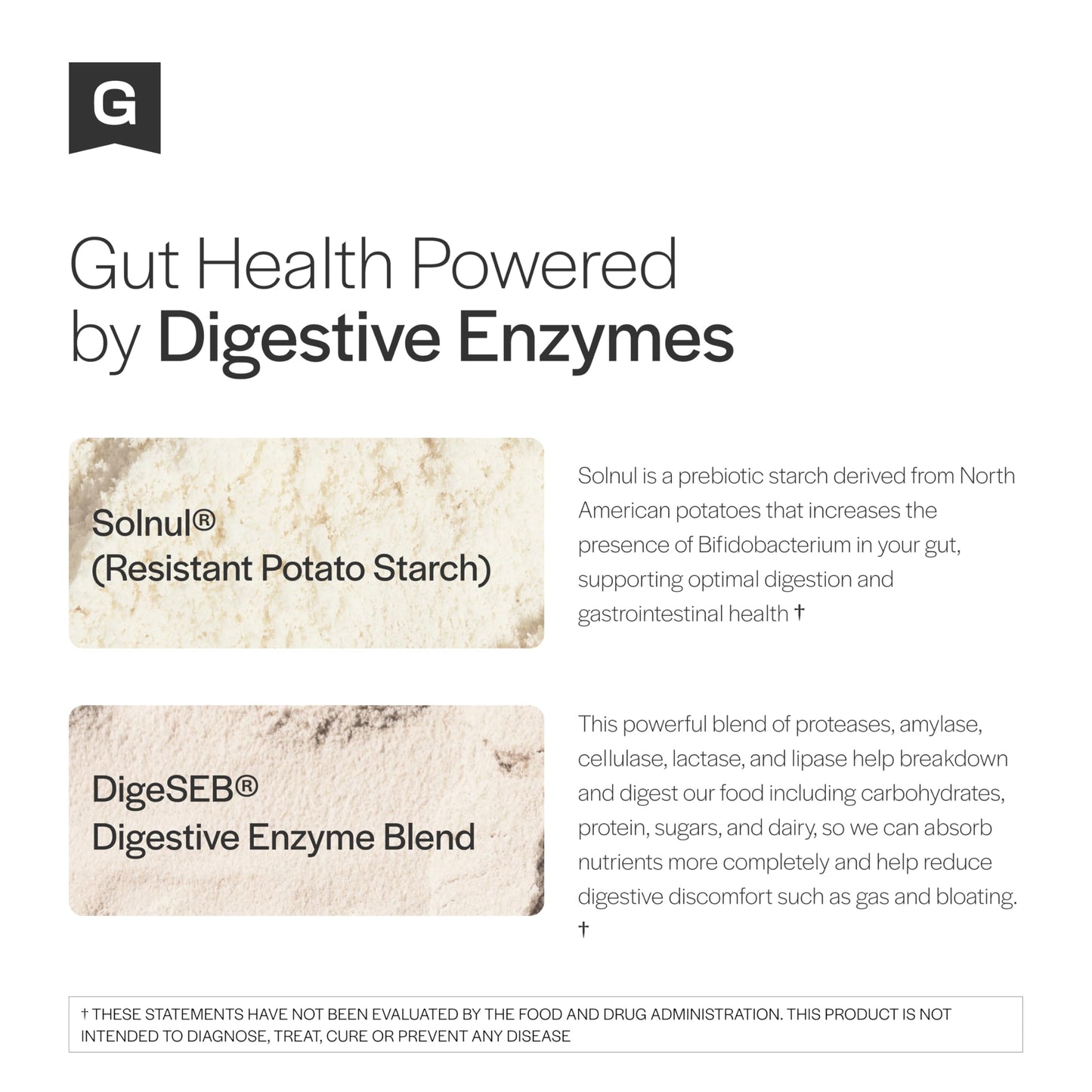 G

Gut Health Powered by Digestive Enzymes

Solnul®
(Resistant Potato Starch)

Solnul is a prebiotic starch derived from North American potatoes that increases the presence of Bifidobacterium in your gut, supporting optimal digestion and gastrointestinal health †

DigeSEB®
Digestive Enzyme Blend

This powerful blend of proteases, amylase, cellulase, lactase, and lipase help breakdown and digest our food including carbohydrates, protein, sugars, and dairy, so we can absorb nutrients more completely and help reduce digestive discomfort such as gas and bloating. †

† THESE STATEMENTS HAVE NOT BEEN EVALUATED BY THE FOOD AND DRUG ADMINISTRATION. THIS PRODUCT IS NOT INTENDED TO DIAGNOSE, TREAT, CURE OR PREVENT ANY DISEASE